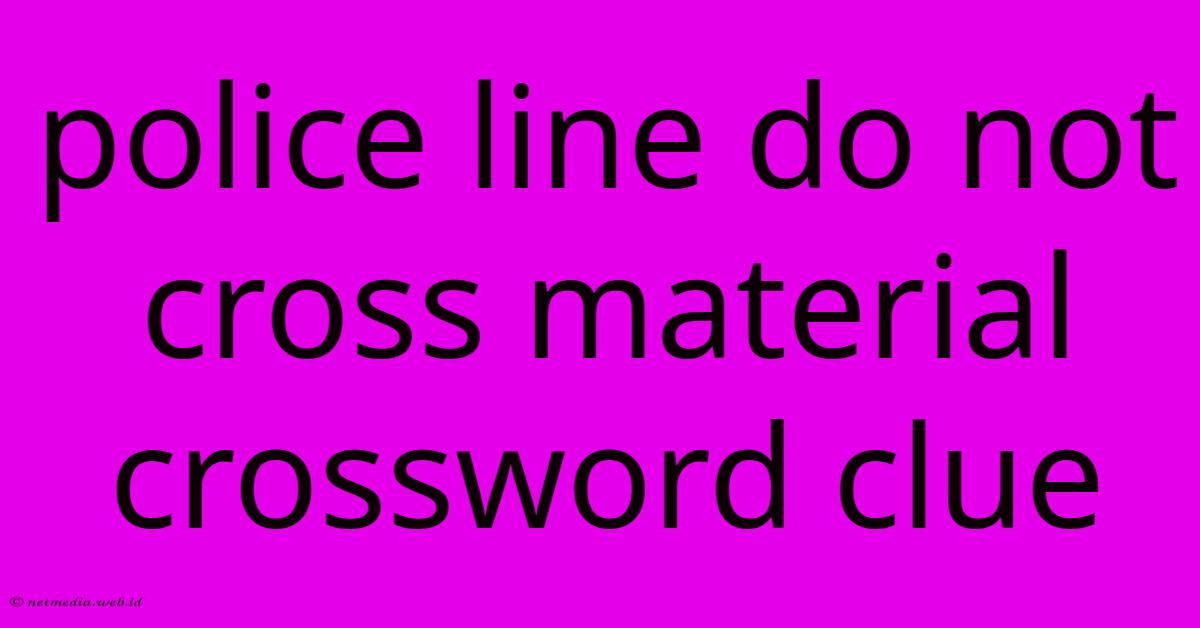 police line do not cross material crossword clue

© netmedia.web.id